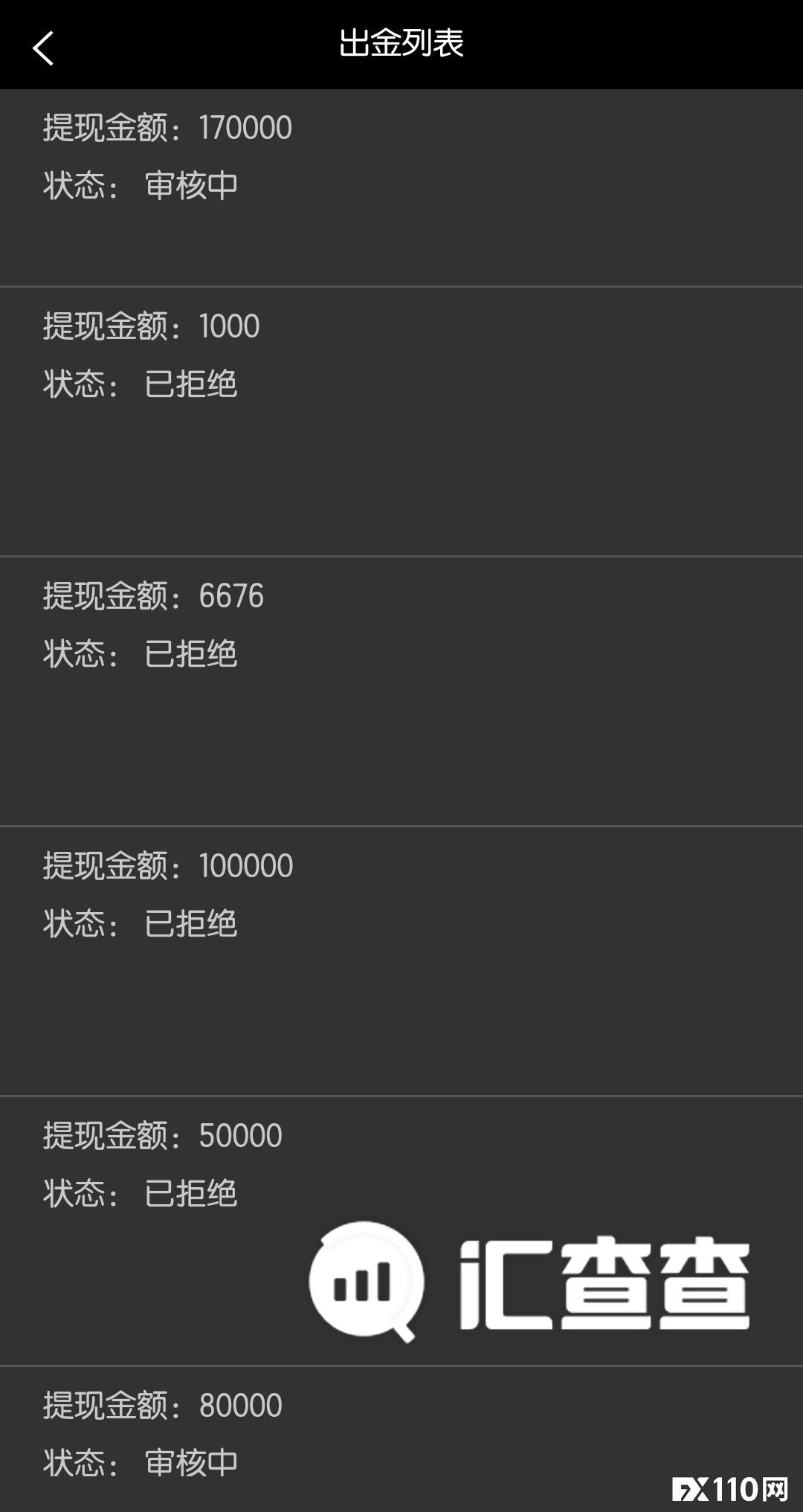 出金列表

提现金额：170000
状态： 审核中

提现金额：1000
状态： 已拒绝

提现金额：6676
状态： 已拒绝

提现金额：100000
状态： 已拒绝

提现金额：50000
状态： 已拒绝

汇查查

提现金额：80000
状态： 审核中

FX110网